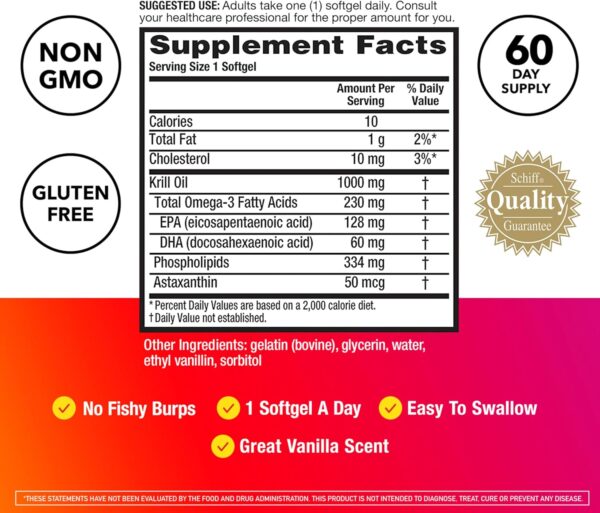 SUGGESTED USE: Adults take one (1) softgel daily. Consult your healthcare professional for the proper amount for you.

NON GMO

GLUTEN FREE

60 DAY SUPPLY

Schiff® Quality Guarantee

Supplement Facts
Serving Size 1 Softgel

| | Amount Per Serving | % Daily Value |
|---|---|---|
| Calories | 10 | |
| Total Fat | 1 g | 2%* |
| Cholesterol | 10 mg | 3%* |
| Krill Oil | 1000 mg | † |
| Total Omega-3 Fatty Acids | 230 mg | † |
| EPA (eicosapentaenoic acid) | 128 mg | † |
| DHA (docosahexaenoic acid) | 60 mg | † |
| Phospholipids | 334 mg | † |
| Astaxanthin | 50 mcg | † |

* Percent Daily Values are based on a 2,000 calorie diet.
† Daily Value not established.

Other Ingredients: gelatin (bovine), glycerin, water, ethyl vanillin, sorbitol

No Fishy Burps
1 Softgel A Day
Easy To Swallow
Great Vanilla Scent

*THESE STATEMENTS HAVE NOT BEEN EVALUATED BY THE FOOD AND DRUG ADMINISTRATION. THIS PRODUCT IS NOT INTENDED TO DIAGNOSE, TREAT, CURE OR PREVENT ANY DISEASE.